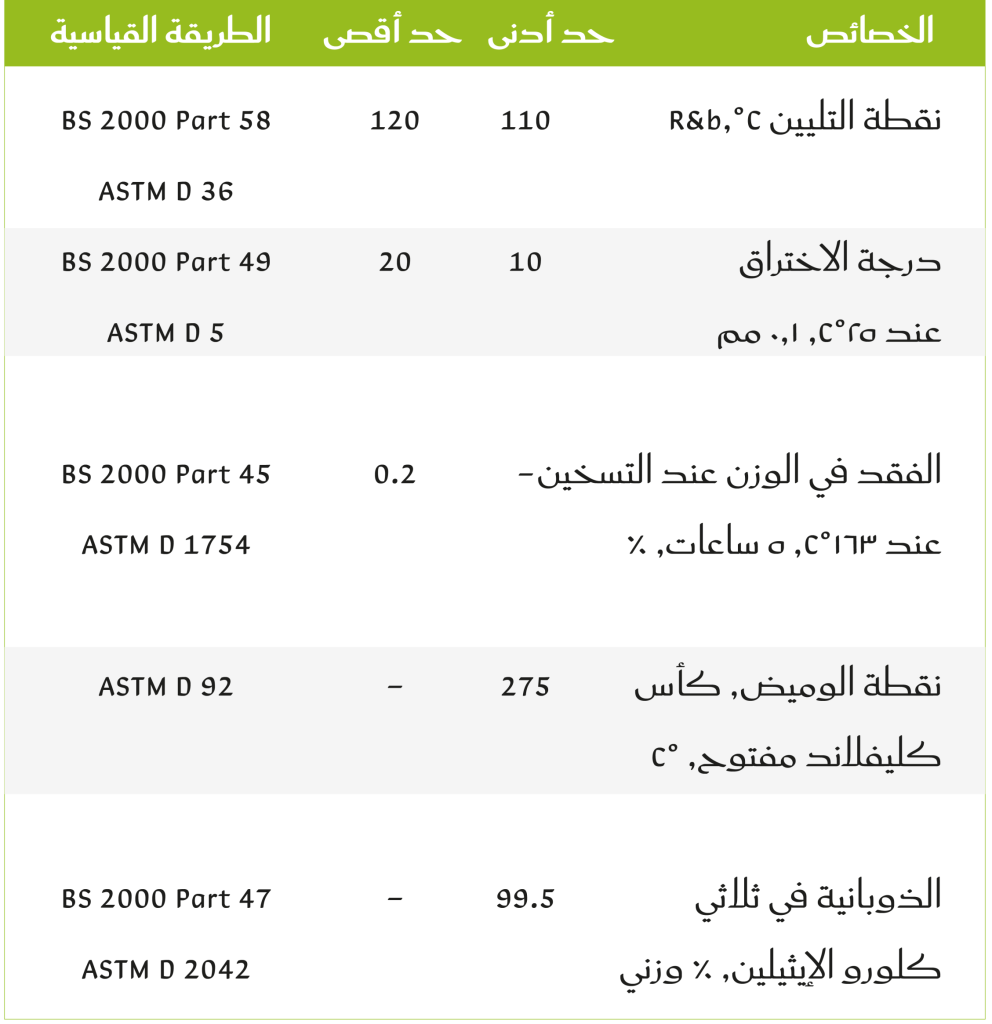 | الخصائص | حد أدنى | حد أقصى | الطريقة القياسية |
|---|---|---|---|
| نقطة التليين R&b,°C | 110 | 120 | BS 2000 Part 58 ASTM D 36 |
| درجة الاختراق عند ٢٥°C, ٠,١ مم | 10 | 20 | BS 2000 Part 49 ASTM D 5 |
| الفقد في الوزن عند التسخين- عند ١٦٣°C, ٥ ساعات, ٪ | | 0.2 | BS 2000 Part 45 ASTM D 1754 |
| نقطة الوميض, كأس كليفلاند مفتوح, °C | 275 | - | ASTM D 92 |
| الذوبانية في ثلاثي كلورو الإيثيلين, ٪ وزني | 99.5 | - | BS 2000 Part 47 ASTM D 2042 |